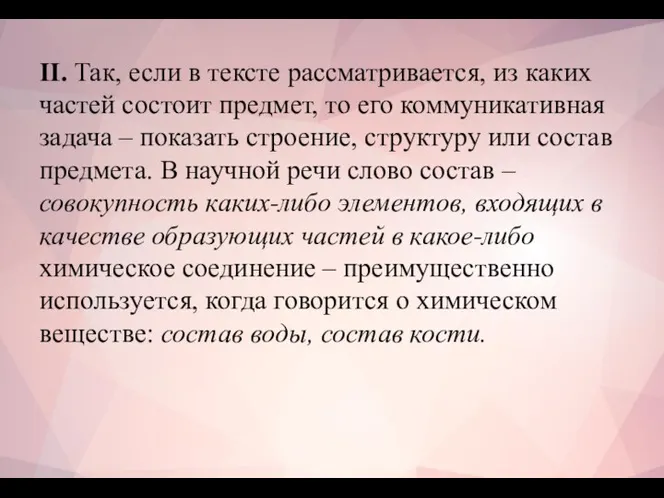 II. Так, если в тексте рассматривается, из каких частей состоит предмет, то его коммуникативная задача – показать строение, структуру или состав предмета. В научной речи слово состав – совокупность каких-либо элементов, входящих в качестве образующих частей в какое-либо химическое соединение – преимущественно используется, когда говорится о химическом веществе: состав воды, состав кости.